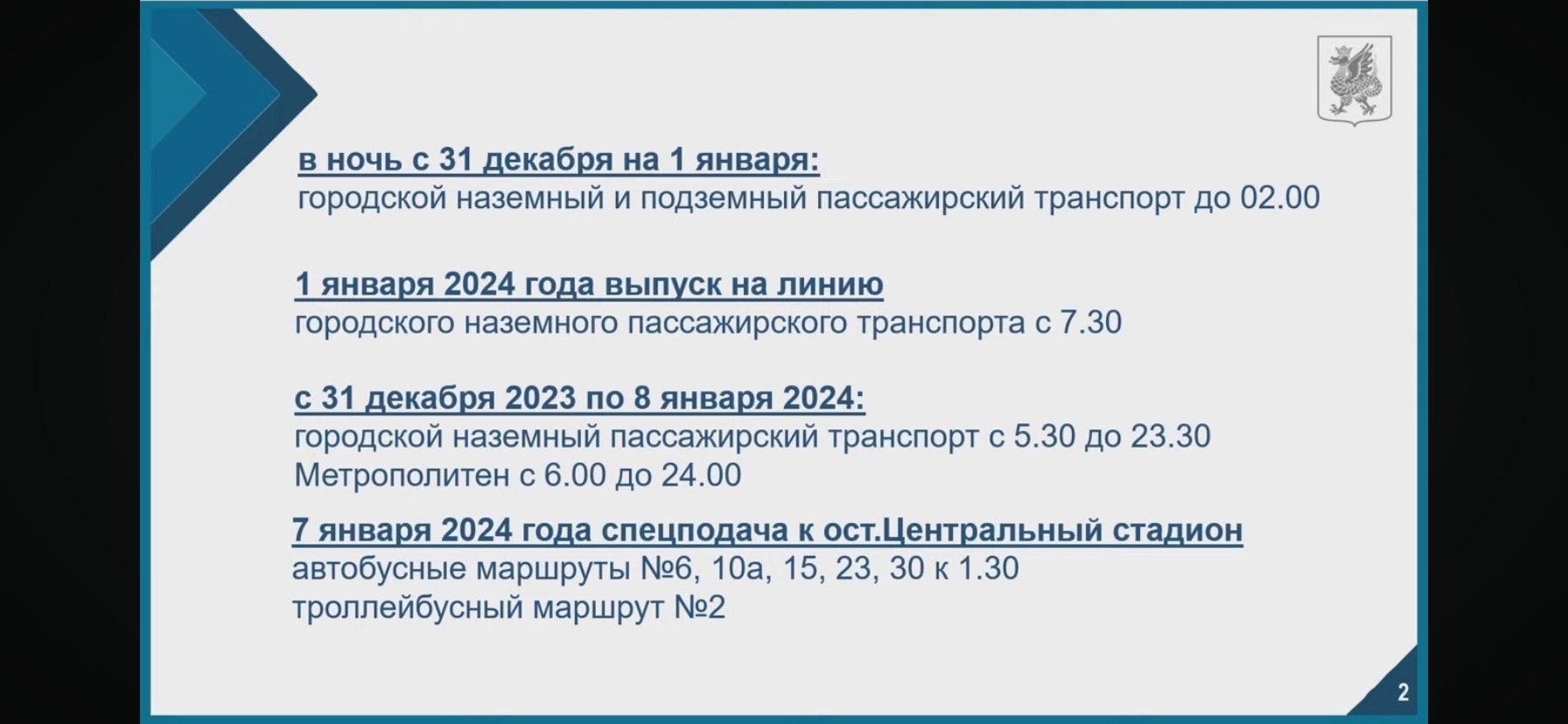 в ночь с 31 декабря на 1 января:
городской наземный и подземный пассажирский транспорт до 02.00

1 января 2024 года выпуск на линию
городского наземного пассажирского транспорта с 7.30

с 31 декабря 2023 по 8 января 2024:
городской наземный пассажирский транспорт с 5.30 до 23.30
Метрополитен с 6.00 до 24.00

7 января 2024 года спецподача к ост.Центральный стадион
автобусные маршруты №6, 10а, 15, 23, 30 к 1.30
троллейбусный маршрут №2

2